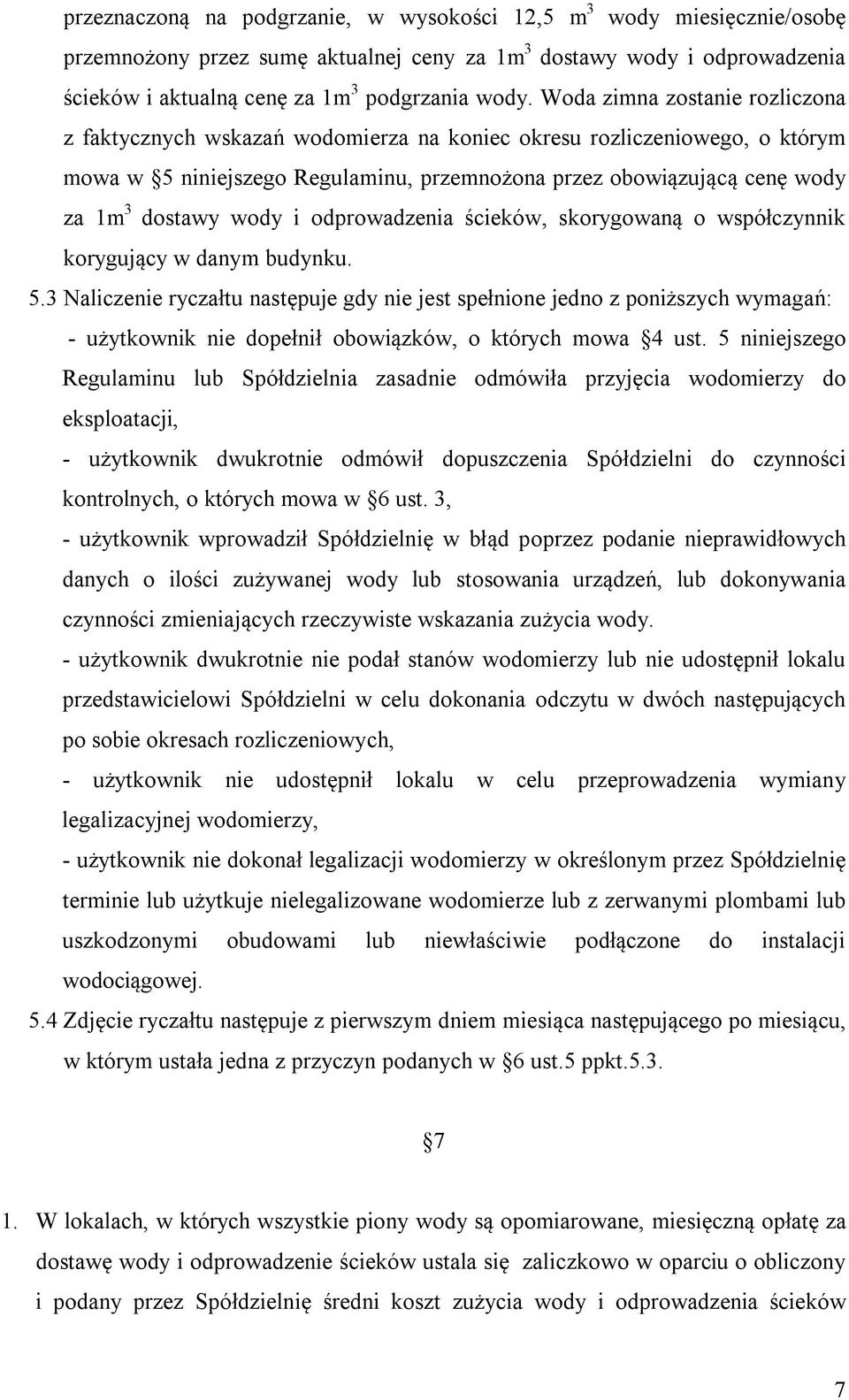 przeznaczoną na podgrzanie, w wysokości 12,5 $m^3$ wody miesięcznie/osobę przemnożony przez sumę aktualnej ceny za $1m^3$ dostawy wody i odprowadzenia ścieków i aktualną cenę za $1m^3$ podgrzania wody. Woda zimna zostanie rozliczona z faktycznych wskazań wodomierza na koniec okresu rozliczeniowego, o którym mowa w §5 niniejszego Regulaminu, przemnożona przez obowiązującą cenę wody za $1m^3$ dostawy wody i odprowadzenia ścieków, skorygowaną o współczynnik korygujący w danym budynku.

5.3 Naliczenie ryczałtu następuje gdy nie jest spełnione jedno z poniższych wymagań:

- użytkownik nie dopełnił obowiązków, o których mowa §4 ust. 5 niniejszego Regulaminu lub Spółdzielnia zasadnie odmówiła przyjęcia wodomierzy do eksploatacji,

- użytkownik dwukrotnie odmówił dopuszczenia Spółdzielni do czynności kontrolnych, o których mowa w §6 ust. 3,

- użytkownik wprowadził Spółdzielnię w błąd poprzez podanie nieprawidłowych danych o ilości zużywanej wody lub stosowania urządzeń, lub dokonywania czynności zmieniających rzeczywiste wskazania zużycia wody.

- użytkownik dwukrotnie nie podał stanów wodomierzy lub nie udostępnił lokalu przedstawicielowi Spółdzielni w celu dokonania odczytu w dwóch następujących po sobie okresach rozliczeniowych,

- użytkownik nie udostępnił lokalu w celu przeprowadzenia wymiany legalizacyjnej wodomierzy,

- użytkownik nie dokonał legalizacji wodomierzy w określonym przez Spółdzielnię terminie lub użytkuje nielegalizowane wodomierze lub z zerwanymi plombami lub uszkodzonymi obudowami lub niewłaściwie podłączone do instalacji wodociągowej.

5.4 Zdjęcie ryczałtu następuje z pierwszym dniem miesiąca następującego po miesiącu, w którym ustała jedna z przyczyn podanych w §6 ust.5 ppkt.5.3.

§7

1. W lokalach, w których wszystkie piony wody są opomiarowane, miesięczną opłatę za dostawę wody i odprowadzenie ścieków ustala się zaliczkowo w oparciu o obliczony i podany przez Spółdzielnię średni koszt zużycia wody i odprowadzenia ścieków

7